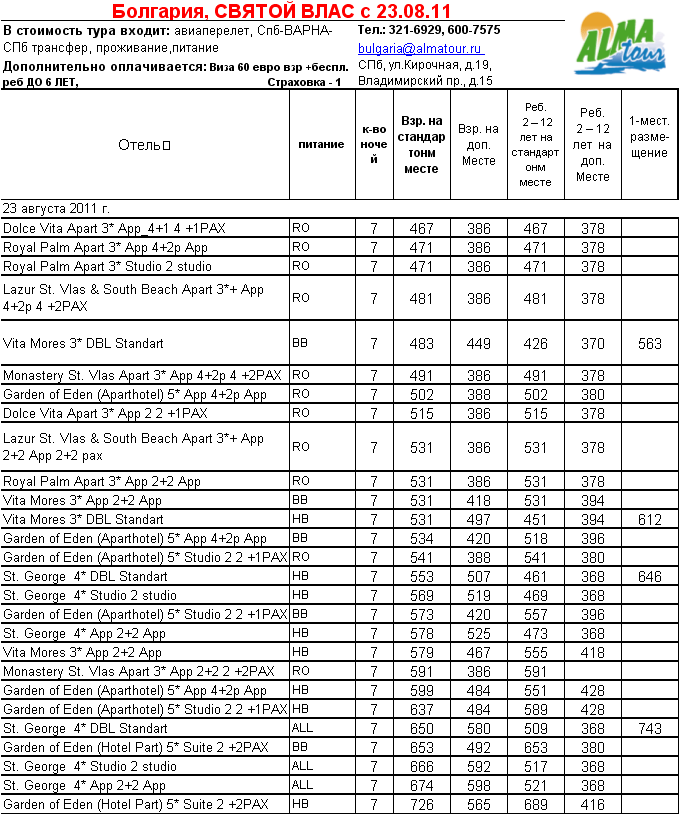 Болгария, СВЯТОЙ ВЛАС с 23.08.11

В стоимость тура входит: авиаперелет, Спб-ВАРНА-СПб трансфер, проживание,питание

Дополнительно оплачивается: Виза 60 евро взр +беспл. реб ДО 6 ЛЕТ, Страховка - 1

Тел.: 321-6929, 600-7575
bulgaria@almatour.ru
СПб, ул.Кирочная, д.19, Владимирский пр., д.15

ALMA tour

| Отель | питание | к-во ночей | Взр. на стандартном месте | Взр. на доп. Месте | Реб. 2 – 12 лет на стандартном месте | Реб. 2 – 12 лет на доп. Месте | 1-мест. размещение |
|---|---|---|---|---|---|---|---|
| 23 августа 2011 г. | | | | | | | |
| Dolce Vita Apart 3* App_4+1 4 +1PAX | RO | 7 | 467 | 386 | 467 | 378 | |
| Royal Palm Apart 3* App 4+2p App | RO | 7 | 471 | 386 | 471 | 378 | |
| Royal Palm Apart 3* Studio 2 studio | RO | 7 | 471 | 386 | 471 | 378 | |
| Lazur St. Vlas & South Beach Apart 3*+ App 4+2p 4 +2PAX | RO | 7 | 481 | 386 | 481 | 378 | |
| Vita Mores 3* DBL Standart | BB | 7 | 483 | 449 | 426 | 370 | 563 |
| Monastery St. Vlas Apart 3* App 4+2p 4 +2PAX | RO | 7 | 491 | 386 | 491 | 378 | |
| Garden of Eden (Aparthotel) 5* App 4+2p App | RO | 7 | 502 | 388 | 502 | 380 | |
| Dolce Vita Apart 3* App 2 2 +1PAX | RO | 7 | 515 | 386 | 515 | 378 | |
| Lazur St. Vlas & South Beach Apart 3*+ App 2+2 App 2+2 pax | RO | 7 | 531 | 386 | 531 | 378 | |
| Royal Palm Apart 3* App 2+2 App | RO | 7 | 531 | 386 | 531 | 378 | |
| Vita Mores 3* App 2+2 App | BB | 7 | 531 | 418 | 531 | 394 | |
| Vita Mores 3* DBL Standart | HB | 7 | 531 | 497 | 451 | 394 | 612 |
| Garden of Eden (Aparthotel) 5* App 4+2p App | BB | 7 | 534 | 420 | 518 | 396 | |
| Garden of Eden (Aparthotel) 5* Studio 2 2 +1PAX | RO | 7 | 541 | 388 | 541 | 380 | |
| St. George 4* DBL Standart | HB | 7 | 553 | 507 | 461 | 368 | 646 |
| St. George 4* Studio 2 studio | HB | 7 | 569 | 519 | 469 | 368 | |
| Garden of Eden (Aparthotel) 5* Studio 2 2 +1PAX | BB | 7 | 573 | 420 | 557 | 396 | |
| St. George 4* App 2+2 App | HB | 7 | 578 | 525 | 473 | 368 | |
| Vita Mores 3* App 2+2 App | HB | 7 | 579 | 467 | 555 | 418 | |
| Monastery St. Vlas Apart 3* App 2+2 2 +2PAX | RO | 7 | 591 | 386 | 591 | | |
| Garden of Eden (Aparthotel) 5* App 4+2p App | HB | 7 | 599 | 484 | 551 | 428 | |
| Garden of Eden (Aparthotel) 5* Studio 2 2 +1PAX | HB | 7 | 637 | 484 | 589 | 428 | |
| St. George 4* DBL Standart | ALL | 7 | 650 | 580 | 509 | 368 | 743 |
| Garden of Eden (Hotel Part) 5* Suite 2 +2PAX | BB | 7 | 653 | 492 | 653 | 380 | |
| St. George 4* Studio 2 studio | ALL | 7 | 666 | 592 | 517 | 368 | |
| St. George 4* App 2+2 App | ALL | 7 | 674 | 598 | 521 | 368 | |
| Garden of Eden (Hotel Part) 5* Suite 2 +2PAX | HB | 7 | 726 | 565 | 689 | 416 | |